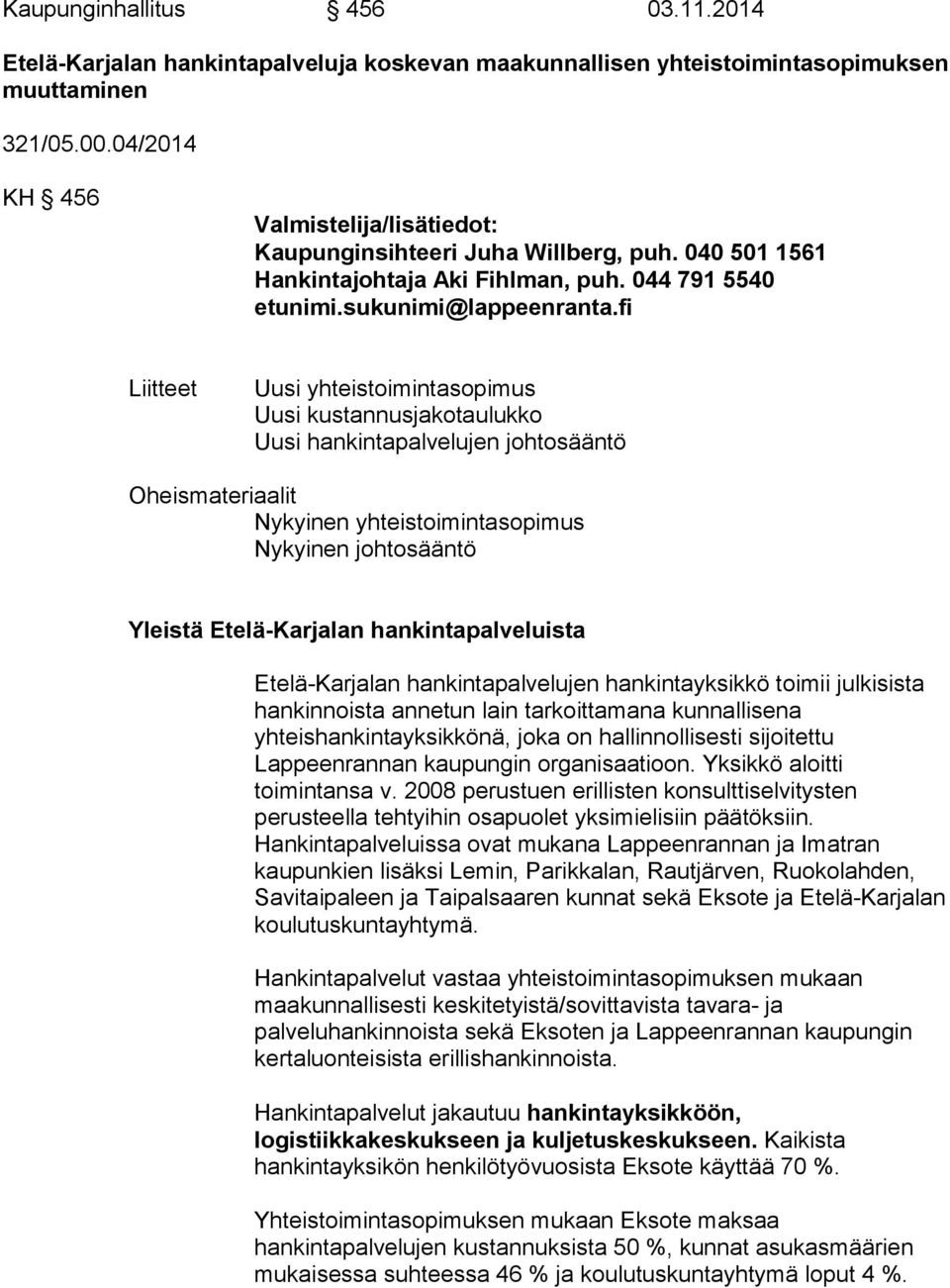 Kaupunginhallitus § 456 03.11.2014

Etelä-Karjalan hankintapalveluja koskevan maakunnallisen yhteistoimintasopimuksen muuttaminen

321/05.00.04/2014

KH § 456

Valmistelija/lisätiedot:
Kaupunginsihteeri Juha Willberg, puh. 040 501 1561
Hankintajohtaja Aki Fihlman, puh. 044 791 5540
etunimi.sukunimi@lappeenranta.fi

Liitteet Uusi yhteistoimintasopimus
Uusi kustannusjakotaulukko
Uusi hankintapalvelujen johtosääntö

Oheismateriaalit
Nykyinen yhteistoimintasopimus
Nykyinen johtosääntö

Yleistä Etelä-Karjalan hankintapalveluista

Etelä-Karjalan hankintapalvelujen hankintayksikkö toimii julkisista hankinnoista annetun lain tarkoittamana kunnallisena yhteishankintayksikkönä, joka on hallinnollisesti sijoitettu Lappeenrannan kaupungin organisaatioon. Yksikkö aloitti toimintansa v. 2008 perustuen erillisten konsulttiselvitysten perusteella tehtyihin osapuolet yksimielisiin päätöksiin. Hankintapalveluissa ovat mukana Lappeenrannan ja Imatran kaupunkien lisäksi Lemin, Parikkalan, Rautjärven, Ruokolahden, Savitaipaleen ja Taipalsaaren kunnat sekä Eksote ja Etelä-Karjalan koulutuskuntayhtymä.

Hankintapalvelut vastaa yhteistoimintasopimuksen mukaan maakunnallisesti keskitetyistä/sovittavista tavara- ja palveluhankinnoista sekä Eksoten ja Lappeenrannan kaupungin kertaluonteisista erillishankinnoista.

Hankintapalvelut jakautuu hankintayksikköön, logistiikkakeskukseen ja kuljetuskeskukseen. Kaikista hankintayksikön henkilötyövuosista Eksote käyttää 70 %.

Yhteistoimintasopimuksen mukaan Eksote maksaa hankintapalvelujen kustannuksista 50 %, kunnat asukasmäärien mukaisessa suhteessa 46 % ja koulutuskuntayhtymä loput 4 %.